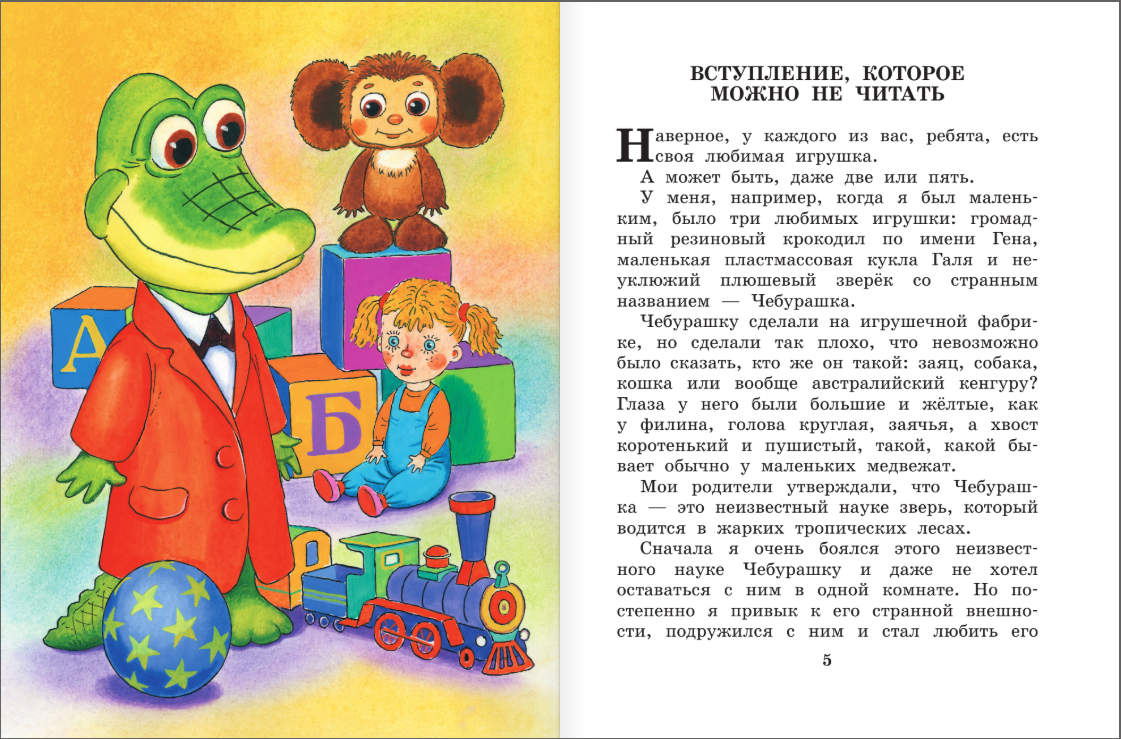 А

Б

ВСТУПЛЕНИЕ, КОТОРОЕ МОЖНО НЕ ЧИТАТЬ

Наверное, у каждого из вас, ребята, есть своя любимая игрушка.

А может быть, даже две или пять.

У меня, например, когда я был маленьким, было три любимых игрушки: громадный резиновый крокодил по имени Гена, маленькая пластмассовая кукла Галя и неуклюжий плюшевый зверёк со странным названием — Чебурашка.

Чебурашку сделали на игрушечной фабрике, но сделали так плохо, что невозможно было сказать, кто же он такой: заяц, собака, кошка или вообще австралийский кенгуру? Глаза у него были большие и жёлтые, как у филина, голова круглая, заячья, а хвост коротенький и пушистый, такой, какой бывает обычно у маленьких медвежат.

Мои родители утверждали, что Чебурашка — это неизвестный науке зверь, который водится в жарких тропических лесах.

Сначала я очень боялся этого неизвестного науке Чебурашку и даже не хотел оставаться с ним в одной комнате. Но постепенно я привык к его странной внешности, подружился с ним и стал любить его

5